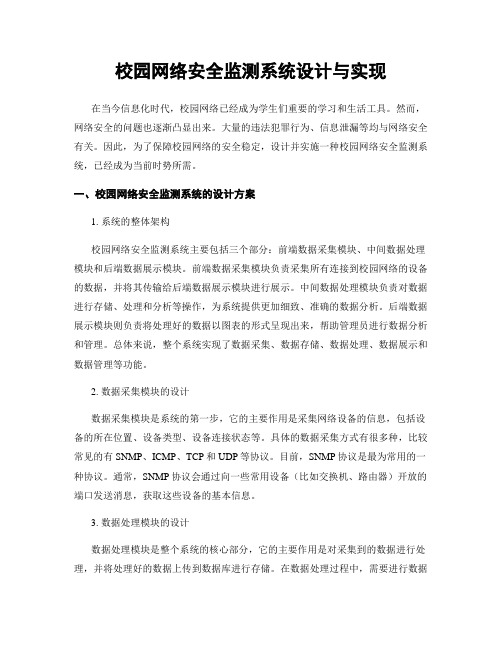 校园网络安全监测系统设计与实现

在当今信息化时代，校园网络已经成为学生们重要的学习和生活工具。然而，网络安全的问题也逐渐凸显出来。大量的违法犯罪行为、信息泄漏等均与网络安全有关。因此，为了保障校园网络的安全稳定，设计并实施一种校园网络安全监测系统，已经成为当前时势所需。

一、校园网络安全监测系统的设计方案

1. 系统的整体架构

校园网络安全监测系统主要包括三个部分：前端数据采集模块、中间数据处理模块和后端数据展示模块。前端数据采集模块负责采集所有连接到校园网络的设备的数据，并将其传输给后端数据展示模块进行展示。中间数据处理模块负责对数据进行存储、处理和分析等操作，为系统提供更加细致、准确的数据分析。后端数据展示模块则负责将处理好的数据以图表的形式呈现出来，帮助管理员进行数据分析和管理。总体来说，整个系统实现了数据采集、数据存储、数据处理、数据展示和数据管理等功能。

2. 数据采集模块的设计

数据采集模块是系统的第一步，它的主要作用是采集网络设备的信息，包括设备的所在位置、设备类型、设备连接状态等。具体的数据采集方式有很多种，比较常见的有 SNMP、ICMP、TCP 和 UDP 等协议。目前，SNMP 协议是最为常用的一种协议。通常，SNMP 协议会通过向一些常用设备（比如交换机、路由器）开放的端口发送消息，获取这些设备的基本信息。

3. 数据处理模块的设计

数据处理模块是整个系统的核心部分，它的主要作用是对采集到的数据进行处理，并将处理好的数据上传到数据库进行存储。在数据处理过程中，需要进行数据